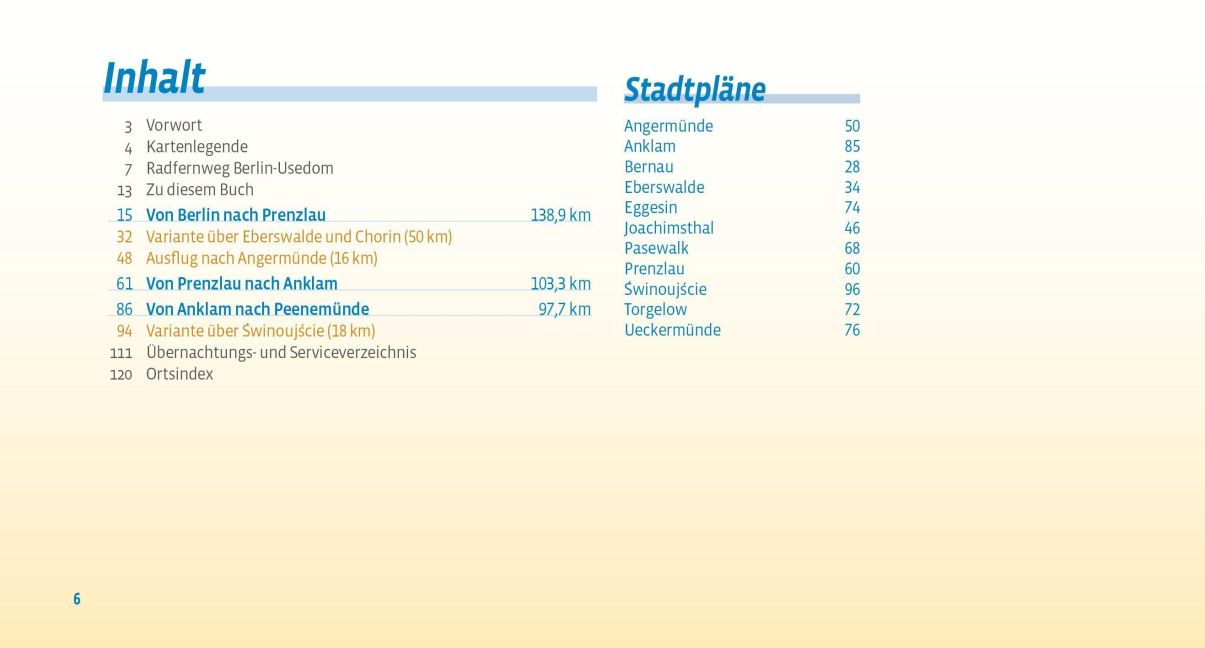 Inhalt

3 Vorwort
4 Kartenlegende
7 Radfernweg Berlin-Usedom
13 Zu diesem Buch
15 Von Berlin nach Prenzlau 138,9 km
32 Variante über Eberswalde und Chorin (50 km)
48 Ausflug nach Angermünde (16 km)
61 Von Prenzlau nach Anklam 103,3 km
86 Von Anklam nach Peenemünde 97,7 km
94 Variante über Świnoujście (18 km)
111 Übernachtungs- und Serviceverzeichnis
120 Ortsindex

Stadtpläne

Angermünde 50
Anklam 85
Bernau 28
Eberswalde 34
Eggesin 74
Joachimsthal 46
Pasewalk 68
Prenzlau 60
Świnoujście 96
Torgelow 72
Ueckermünde 76

6